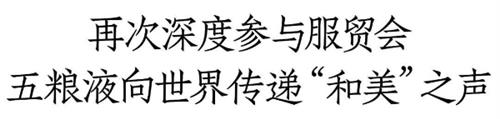 再次深度参与服贸会
五粮液向世界传递“和美”之声